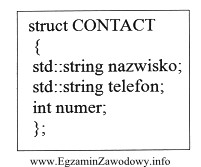 struct CONTACT
{
std::string nazwisko;
std::string telefon;
int numer;
};

www.EgzaminZawodowy.info